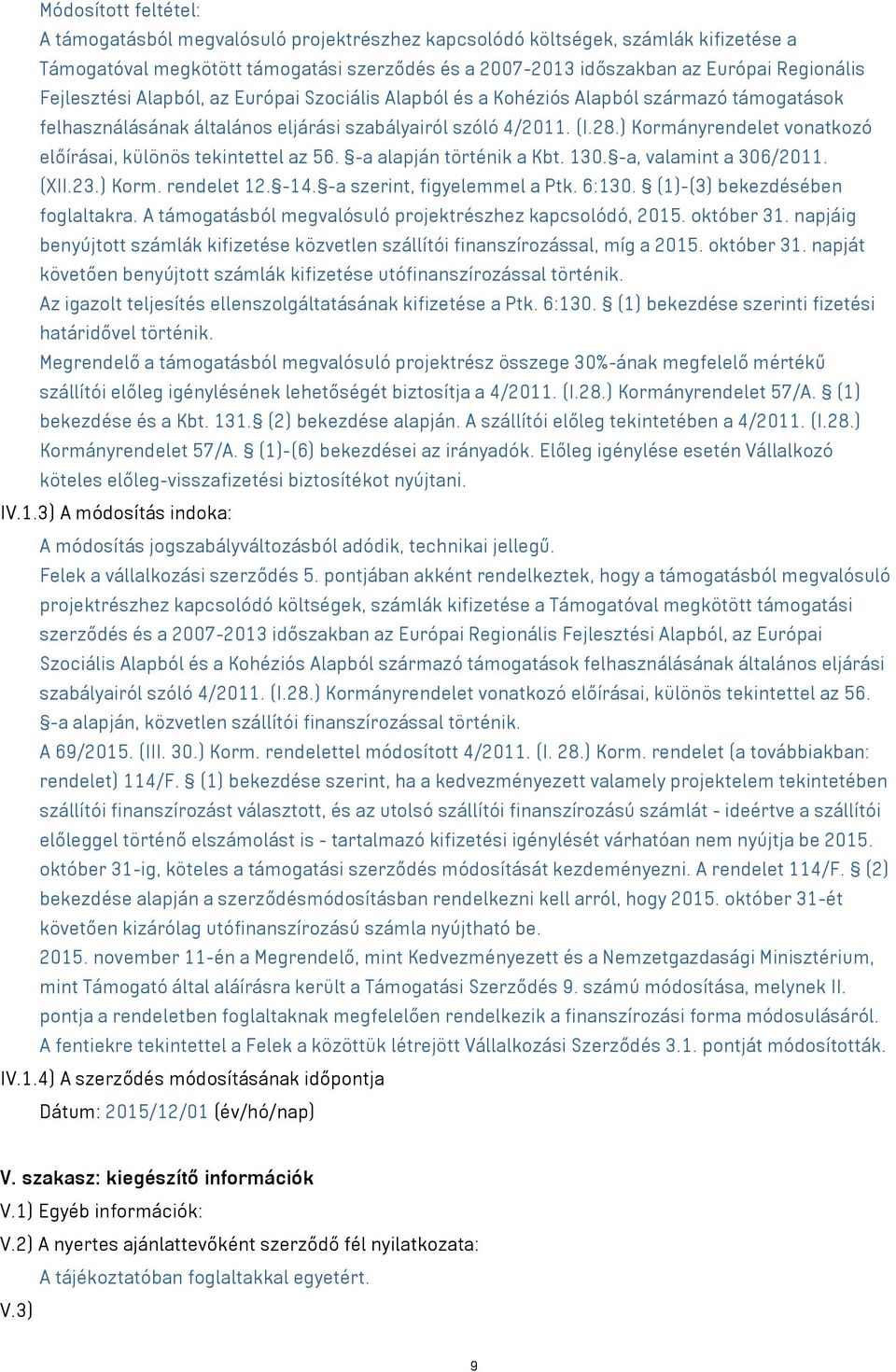 Módosított feltétel:
A támogatásból megvalósuló projektrészhez kapcsolódó költségek, számlák kifizetése a Támogatóval megkötött támogatási szerződés és a 2007-2013 időszakban az Európai Regionális Fejlesztési Alapból, az Európai Szociális Alapból és a Kohéziós Alapból származó támogatások felhasználásának általános eljárási szabályairól szóló 4/2011. (I.28.) Kormányrendelet vonatkozó előírásai, különös tekintettel az 56. §-a alapján történik a Kbt. 130.§-a, valamint a 306/2011. (XII.23.) Korm. rendelet 12.§-14.§-a szerint, figyelemmel a Ptk. 6:130. § (1)-(3) bekezdésében foglaltakra. A támogatásból megvalósuló projektrészhez kapcsolódó, 2015. október 31. napjáig benyújtott számlák kifizetése közvetlen szállítói finanszírozással, míg a 2015. október 31. napját követően benyújtott számlák kifizetése utófinanszírozással történik.
Az igazolt teljesítés ellenszolgáltatásának kifizetése a Ptk. 6:130. § (1) bekezdése szerinti fizetési határidővel történik.
Megrendelő a támogatásból megvalósuló projektrész összege 30%-ának megfelelő mértékű szállítói előleg igénylésének lehetőségét biztosítja a 4/2011. (I.28.) Kormányrendelet 57/A. § (1) bekezdése és a Kbt. 131.§ (2) bekezdése alapján. A szállítói előleg tekintetében a 4/2011. (I.28.) Kormányrendelet 57/A. § (1)-(6) bekezdései az irányadók. Előleg igénylése esetén Vállalkozó köteles előleg-visszafizetési biztosítékot nyújtani.
IV.1.3) A módosítás indoka:
A módosítás jogszabályváltozásból adódik, technikai jellegű.
Felek a vállalkozási szerződés 5. pontjában akként rendelkeztek, hogy a támogatásból megvalósuló projektrészhez kapcsolódó költségek, számlák kifizetése a Támogatóval megkötött támogatási szerződés és a 2007-2013 időszakban az Európai Regionális Fejlesztési Alapból, az Európai Szociális Alapból és a Kohéziós Alapból származó támogatások felhasználásának általános eljárási szabályairól szóló 4/2011. (I.28.) Kormányrendelet vonatkozó előírásai, különös tekintettel az 56. §-a alapján, közvetlen szállítói finanszírozással történik.
A 69/2015. (III. 30.) Korm. rendelettel módosított 4/2011. (I. 28.) Korm. rendelet (a továbbiakban: rendelet) 114/F. § (1) bekezdése szerint, ha a kedvezményezett valamely projektelem tekintetében szállítói finanszírozást választott, és az utolsó szállítói finanszírozású számlát - ideértve a szállítói előleggel történő elszámolást is - tartalmazó kifizetési igénylését várhatóan nem nyújtja be 2015. október 31-ig, köteles a támogatási szerződés módosítását kezdeményezni. A rendelet 114/F. § (2) bekezdése alapján a szerződésmódosításban rendelkezni kell arról, hogy 2015. október 31-ét követően kizárólag utófinanszírozású számla nyújtható be.
2015. november 11-én a Megrendelő, mint Kedvezményezett és a Nemzetgazdasági Minisztérium, mint Támogató által aláírásra került a Támogatási Szerződés 9. számú módosítása, melynek II. pontja a rendeletben foglaltaknak megfelelően rendelkezik a finanszírozási forma módosulásáról. A fentiekre tekintettel a Felek a közöttük létrejött Vállalkozási Szerződés 3.1. pontját módosították.
IV.1.4) A szerződés módosításának időpontja
Dátum: 2015/12/01 (év/hó/nap)

V. szakasz: kiegészítő információk
V.1) Egyéb információk:
V.2) A nyertes ajánlattevőként szerződő fél nyilatkozata:
A tájékoztatóban foglaltakkal egyetért.
V.3)

9